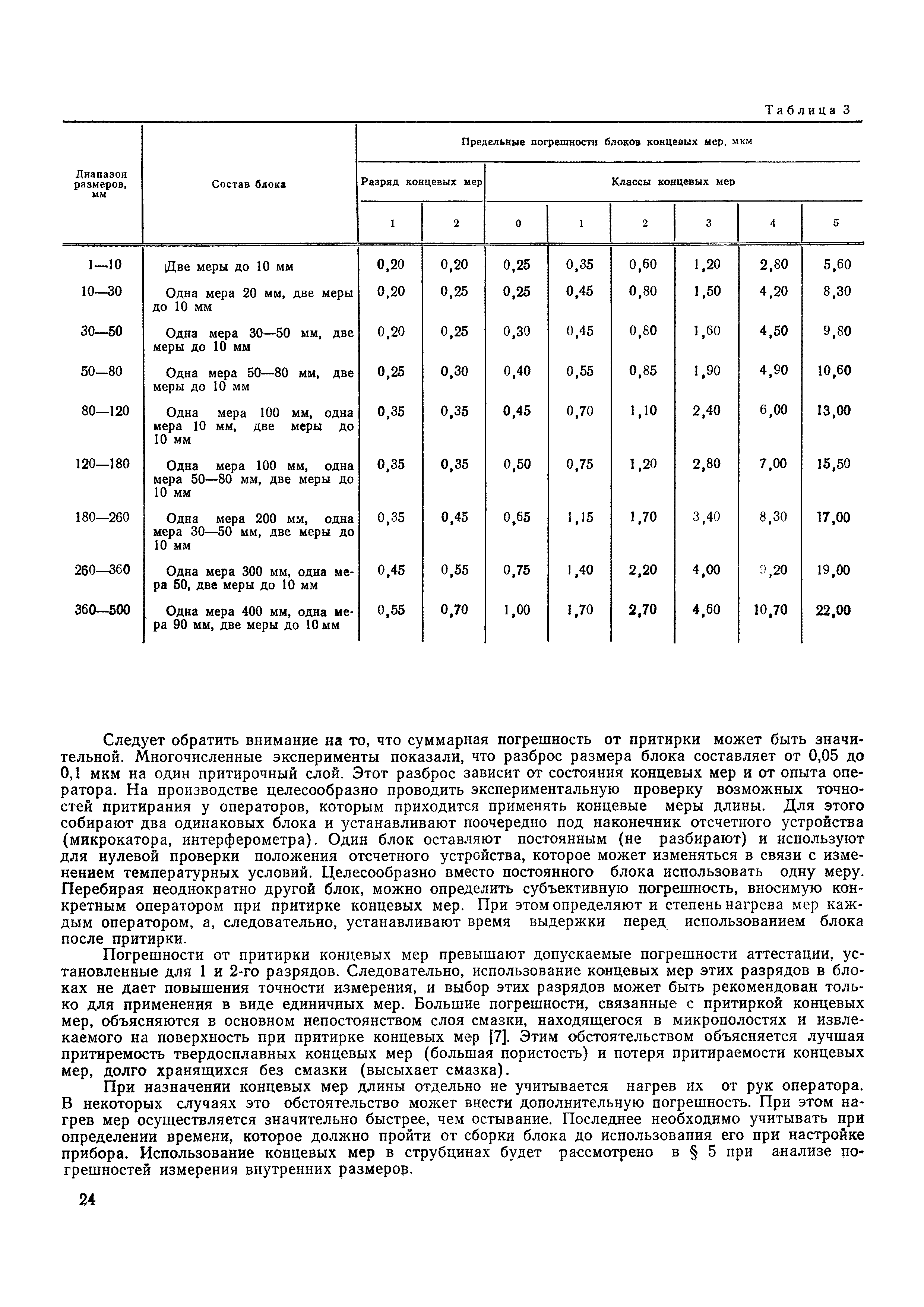 Таблица 3

| Диапазон размеров, мм | Состав блока | Предельные погрешности блоков концевых мер, мкм | | | | | | | |
|---|---|---|---|---|---|---|---|---|---|
| | | Разряд концевых мер | | Классы концевых мер | | | | | |
| | | 1 | 2 | 0 | 1 | 2 | 3 | 4 | 5 |
| 1—10 | Две меры до 10 мм | 0,20 | 0,20 | 0,25 | 0,35 | 0,60 | 1,20 | 2,80 | 5,60 |
| 10—30 | Одна мера 20 мм, две меры до 10 мм | 0,20 | 0,25 | 0,25 | 0,45 | 0,80 | 1,50 | 4,20 | 8,30 |
| 30—50 | Одна мера 30—50 мм, две меры до 10 мм | 0,20 | 0,25 | 0,30 | 0,45 | 0,80 | 1,60 | 4,50 | 9,80 |
| 50—80 | Одна мера 50—80 мм, две меры до 10 мм | 0,25 | 0,30 | 0,40 | 0,55 | 0,85 | 1,90 | 4,90 | 10,60 |
| 80—120 | Одна мера 100 мм, одна мера 10 мм, две меры до 10 мм | 0,35 | 0,35 | 0,45 | 0,70 | 1,10 | 2,40 | 6,00 | 13,00 |
| 120—180 | Одна мера 100 мм, одна мера 50—80 мм, две меры до 10 мм | 0,35 | 0,35 | 0,50 | 0,75 | 1,20 | 2,80 | 7,00 | 15,50 |
| 180—260 | Одна мера 200 мм, одна мера 30—50 мм, две меры до 10 мм | 0,35 | 0,45 | 0,65 | 1,15 | 1,70 | 3,40 | 8,30 | 17,00 |
| 260—360 | Одна мера 300 мм, одна мера 50, две меры до 10 мм | 0,45 | 0,55 | 0,75 | 1,40 | 2,20 | 4,00 | 9,20 | 19,00 |
| 360—500 | Одна мера 400 мм, одна мера 90 мм, две меры до 10 мм | 0,55 | 0,70 | 1,00 | 1,70 | 2,70 | 4,60 | 10,70 | 22,00 |

Следует обратить внимание на то, что суммарная погрешность от притирки может быть значительной. Многочисленные эксперименты показали, что разброс размера блока составляет от 0,05 до 0,1 мкм на один притирочный слой. Этот разброс зависит от состояния концевых мер и от опыта оператора. На производстве целесообразно проводить экспериментальную проверку возможных точностей притирания у операторов, которым приходится применять концевые меры длины. Для этого собирают два одинаковых блока и устанавливают поочередно под наконечник отсчетного устройства (микрокатора, интерферометра). Один блок оставляют постоянным (не разбирают) и используют для нулевой проверки положения отсчетного устройства, которое может изменяться в связи с изменением температурных условий. Целесообразно вместо постоянного блока использовать одну меру. Перебирая неоднократно другой блок, можно определить субъективную погрешность, вносимую конкретным оператором при притирке концевых мер. При этом определяют и степень нагрева мер каждым оператором, а, следовательно, устанавливают время выдержки перед использованием блока после притирки.

Погрешности от притирки концевых мер превышают допускаемые погрешности аттестации, установленные для 1 и 2-го разрядов. Следовательно, использование концевых мер этих разрядов в блоках не дает повышения точности измерения, и выбор этих разрядов может быть рекомендован только для применения в виде единичных мер. Большие погрешности, связанные с притиркой концевых мер, объясняются в основном непостоянством слоя смазки, находящегося в микрополостях и извлекаемого на поверхность при притирке концевых мер [7]. Этим обстоятельством объясняется лучшая притиремость твердосплавных концевых мер (большая пористость) и потеря притираемости концевых мер, долго хранящихся без смазки (высыхает смазка).

При назначении концевых мер длины отдельно не учитывается нагрев их от рук оператора. В некоторых случаях это обстоятельство может внести дополнительную погрешность. При этом нагрев мер осуществляется значительно быстрее, чем остывание. Последнее необходимо учитывать при определении времени, которое должно пройти от сборки блока до использования его при настройке прибора. Использование концевых мер в струбцинах будет рассмотрено в § 5 при анализе погрешностей измерения внутренних размеров.

24